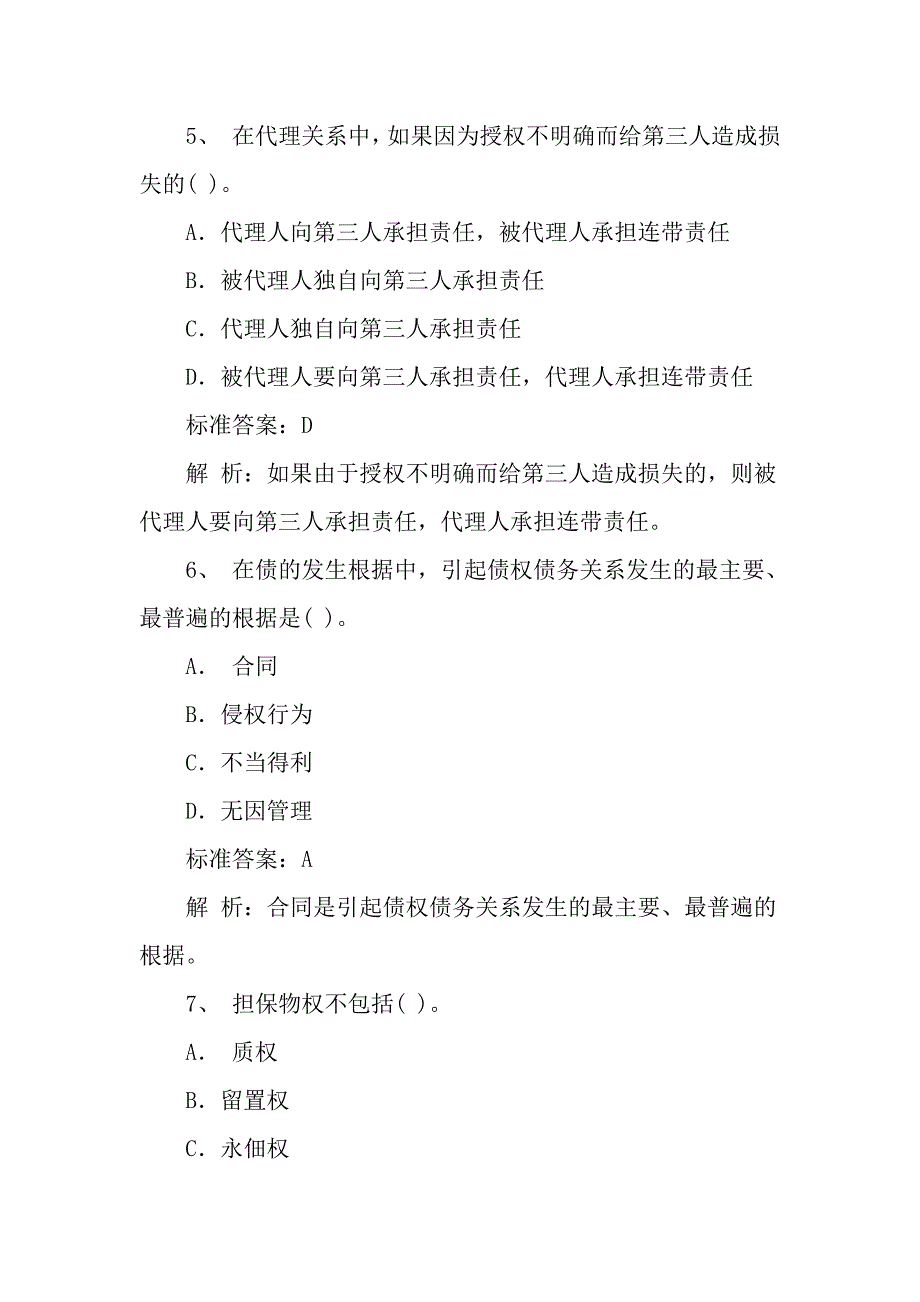 5、 在代理关系中，如果因为授权不明确而给第三人造成损失的( )。

A. 代理人向第三人承担责任，被代理人承担连带责任

B. 被代理人独自向第三人承担责任

C. 代理人独自向第三人承担责任

D. 被代理人要向第三人承担责任，代理人承担连带责任

标准答案：D

解 析：如果由于授权不明确而给第三人造成损失的，则被代理人要向第三人承担责任，代理人承担连带责任。

6、 在债的发生根据中，引起债权债务关系发生的最主要、最普遍的根据是( )。

A. 合同

B. 侵权行为

C. 不当得利

D. 无因管理

标准答案：A

解 析：合同是引起债权债务关系发生的最主要、最普遍的根据。

7、 担保物权不包括( )。

A. 质权

B. 留置权

C. 永佃权